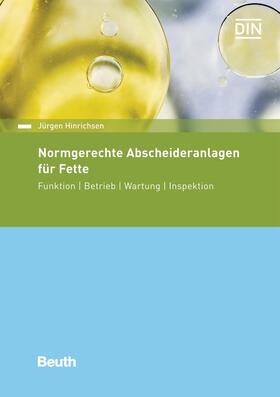 DIN

Jürgen Hinrichsen

Normgerechte Abscheideranlagen für Fette

Funktion | Betrieb | Wartung | Inspektion

Beuth